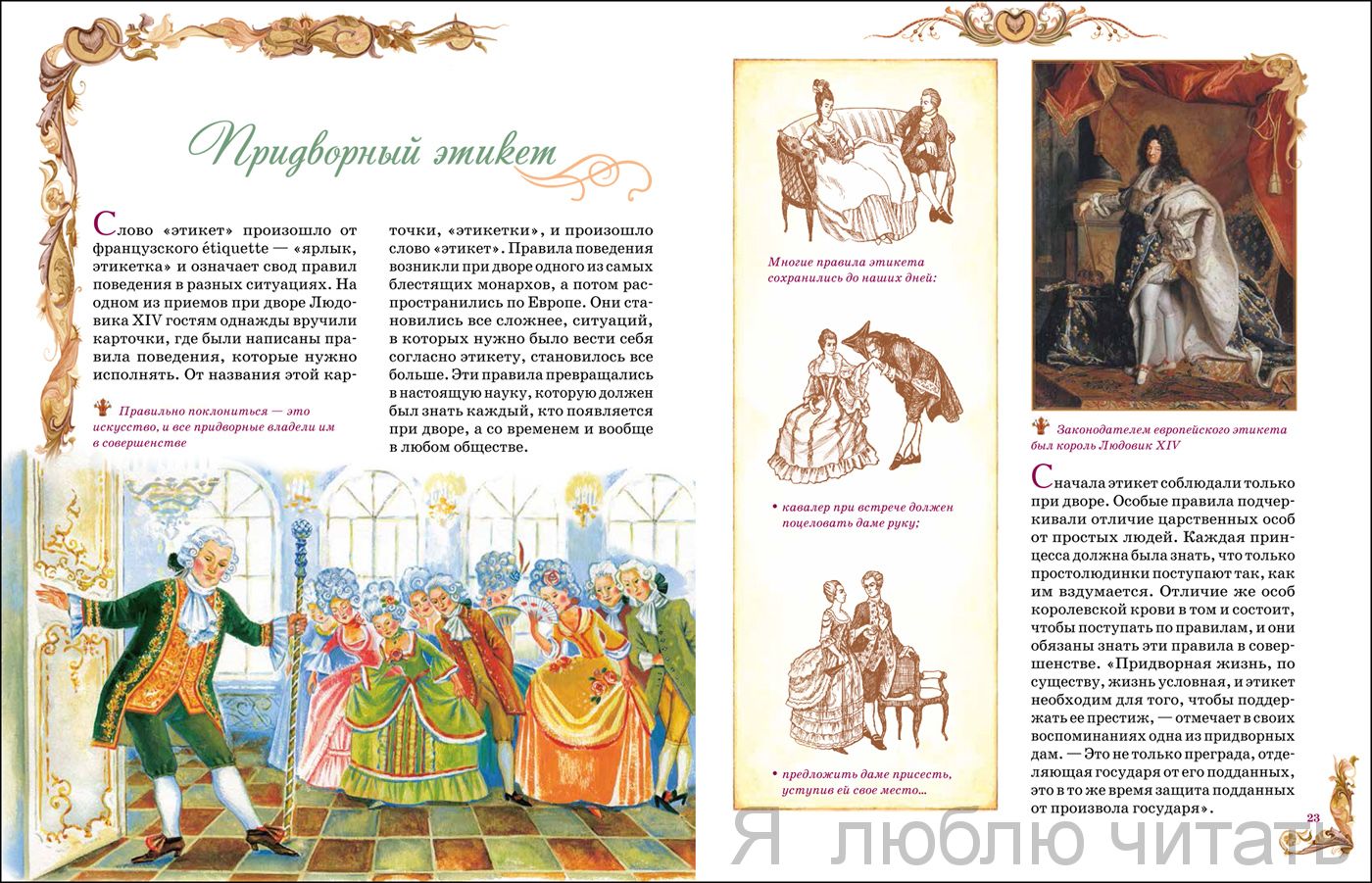 Придворный этикет

Слово «этикет» произошло от французского étiquette — «ярлык, этикетка» и означает свод правил поведения в разных ситуациях. На одном из приемов при дворе Людовика XIV гостям однажды вручили карточки, где были написаны правила поведения, которые нужно исполнять. От названия этой карточки, «этикетки», и произошло слово «этикет». Правила поведения возникли при дворе одного из самых блестящих монархов, а потом распространились по Европе. Они становились все сложнее, ситуаций, в которых нужно было вести себя согласно этикету, становилось все больше. Эти правила превращались в настоящую науку, которую должен был знать каждый, кто появляется при дворе, а со временем и вообще в любом обществе.

Правильно поклониться — это искусство, и все придворные владели им в совершенстве

Многие правила этикета сохранились до наших дней:

• кавалер при встрече должен поцеловать даме руку;

• предложить даме присесть, уступив ей свое место...

Законодателем европейского этикета был король Людовик XIV

Сначала этикет соблюдали только при дворе. Особые правила подчеркивали отличие царственных особ от простых людей. Каждая принцесса должна была знать, что только простолюдинки поступают так, как им вздумается. Отличие же особ королевской крови в том и состоит, чтобы поступать по правилам, и они обязаны знать эти правила в совершенстве. «Придворная жизнь, по существу, жизнь условная, и этикет необходим для того, чтобы поддержать ее престиж, — отмечает в своих воспоминаниях одна из придворных дам. — Это не только преграда, отделяющая государя от его подданных, это в то же время защита подданных от произвола государя».

23

Я люблю читать